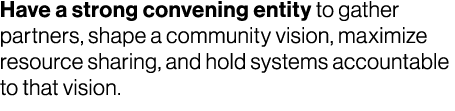 Have a strong convening entity to gather partners, shape a community vision, maximize resource sharing, and hold systems accountable to that vision.